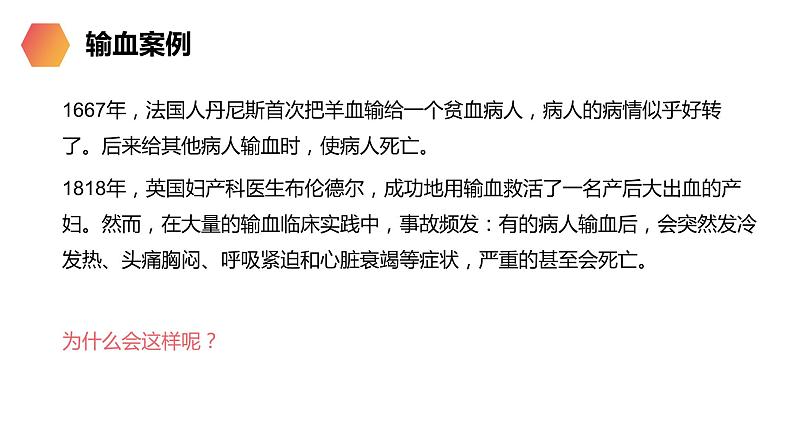 输血案例

1667年，法国人丹尼斯首次把羊血输给一个贫血病人，病人的病情似乎好转了。后来给其他病人输血时，使病人死亡。

1818年，英国妇产科医生布伦德尔，成功地用输血救活了一名产后大出血的产妇。然而，在大量的输血临床实践中，事故频发：有的病人输血后，会突然发冷发热、头痛胸闷、呼吸紧迫和心脏衰竭等症状，严重的甚至会死亡。

为什么会这样呢？